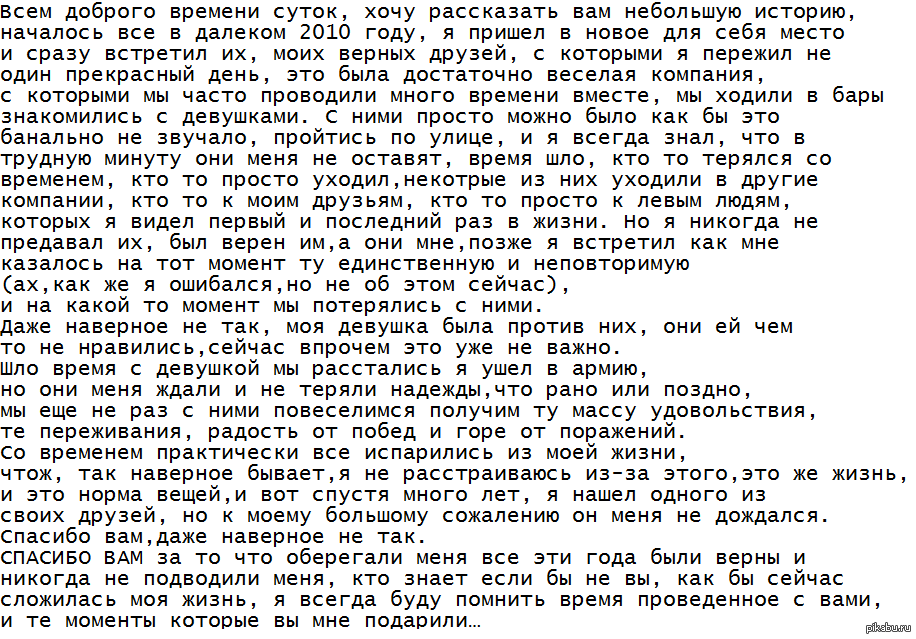 Всем доброго времени суток, хочу рассказать вам небольшую историю, началось все в далеком 2010 году, я пришел в новое для себя место и сразу встретил их, моих верных друзей, с которыми я пережил не один прекрасный день, это была достаточно веселая компания, с которыми мы часто проводили много времени вместе, мы ходили в бары знакомились с девушками. С ними просто можно было как бы это банально не звучало, пройтись по улице, и я всегда знал, что в трудную минуту они меня не оставят, время шло, кто то терялся со временем, кто то просто уходил,некотрые из них уходили в другие компании, кто то к моим друзьям, кто то просто к левым людям, которых я видел первый и последний раз в жизни. Но я никогда не предавал их, был верен им,а они мне,позже я встретил как мне казалось на тот момент ту единственную и неповторимую (ах,как же я ошибался,но не об этом сейчас), и на какой то момент мы потерялись с ними.
Даже наверное не так, моя девушка была против них, они ей чем то не нравились,сейчас впрочем это уже не важно.
Шло время с девушкой мы расстались я ушел в армию, но они меня ждали и не теряли надежды,что рано или поздно, мы еще не раз с ними повеселимся получим ту массу удовольствия, те переживания, радость от побед и горе от поражений.
Со временем практически все испарились из моей жизни, чтож, так наверное бывает,я не расстраиваюсь из-за этого,это же жизнь, и это норма вещей,и вот спустя много лет, я нашел одного из своих друзей, но к моему большому сожалению он меня не дождался.
Спасибо вам,даже наверное не так.
СПАСИБО ВАМ за то что оберегали меня все эти года были верны и никогда не подводили меня, кто знает если бы не вы, как бы сейчас сложилась моя жизнь, я всегда буду помнить время проведенное с вами, и те моменты которые вы мне подарили…

pikabu.ru